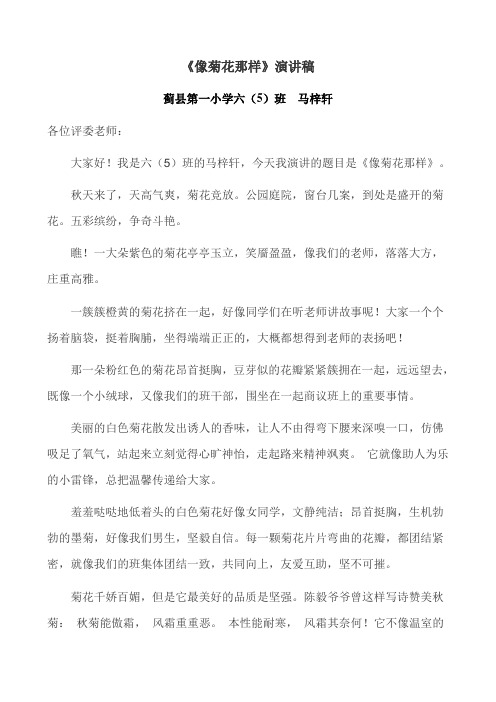 《像菊花那样》演讲稿

蓟县第一小学六（5）班　马梓轩

各位评委老师：

大家好！我是六（5）班的马梓轩，今天我演讲的题目是《像菊花那样》。

秋天来了，天高气爽，菊花竞放。公园庭院，窗台几案，到处是盛开的菊花。五彩缤纷，争奇斗艳。

瞧！一大朵紫色的菊花亭亭玉立，笑靥盈盈，像我们的老师，落落大方，庄重高雅。

一簇簇橙黄的菊花挤在一起，好像同学们在听老师讲故事呢！大家一个个扬着脑袋，挺着胸脯，坐得端端正正的，大概都想得到老师的表扬吧！

那一朵粉红色的菊花昂首挺胸，豆芽似的花瓣紧紧簇拥在一起，远远望去，既像一个小绒球，又像我们的班干部，围坐在一起商议班上的重要事情。

美丽的白色菊花散发出诱人的香味，让人不由得弯下腰来深嗅一口，仿佛吸足了氧气，站起来立刻觉得心旷神怡，走起路来精神飒爽。 它就像助人为乐的小雷锋，总把温馨传递给大家。

羞羞哒哒地低着头的白色菊花好像女同学，文静纯洁；昂首挺胸，生机勃勃的墨菊，好像我们男生，坚毅自信。每一颗菊花片片弯曲的花瓣，都团结紧密，就像我们的班集体团结一致，共同向上，友爱互助，坚不可摧。

菊花千娇百媚，但是它最美好的品质是坚强。陈毅爷爷曾这样写诗赞美秋菊： 秋菊能傲霜， 风霜重重恶。 本性能耐寒， 风霜其奈何！它不像温室的